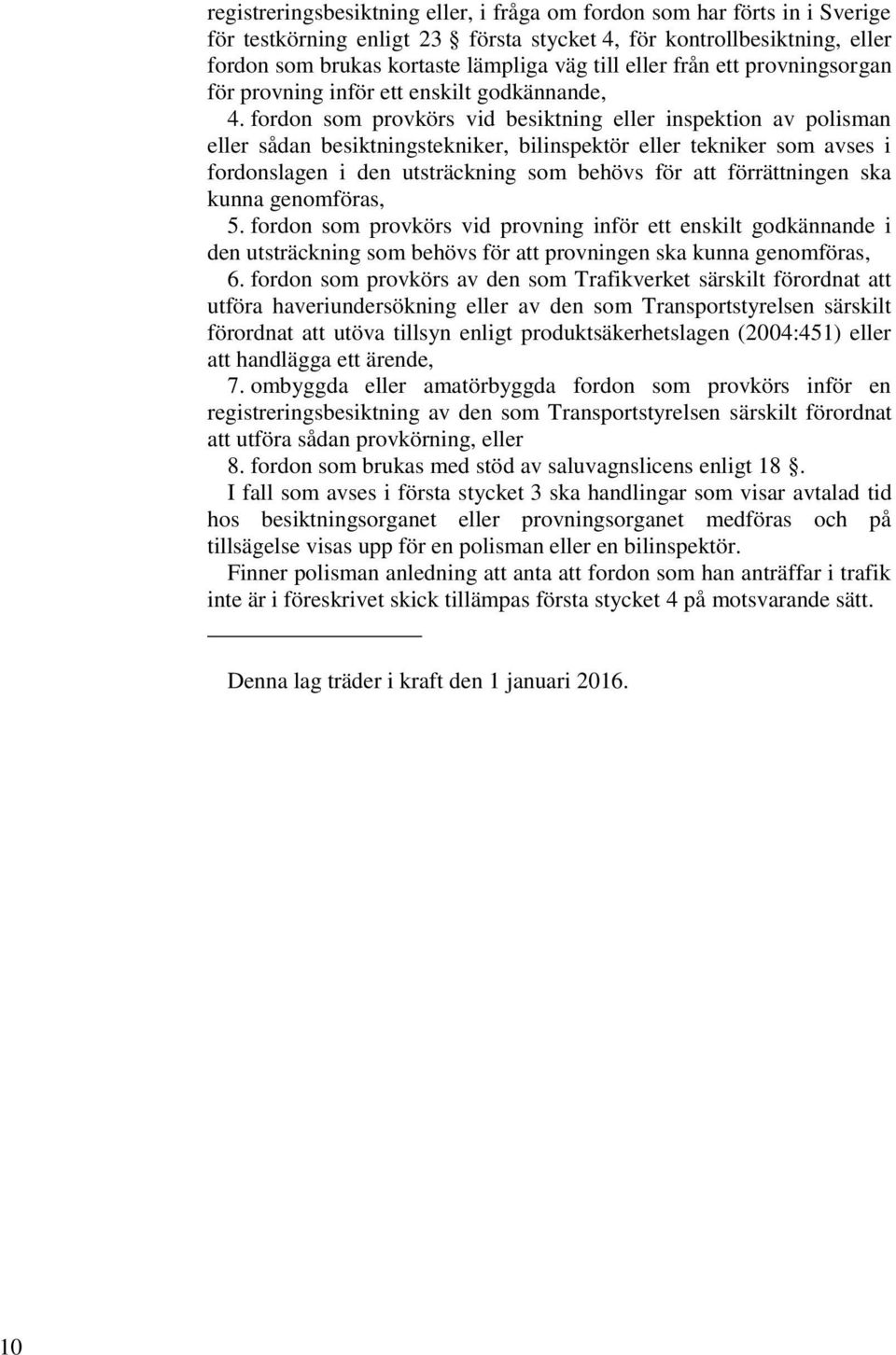 registreringsbesiktning eller, i fråga om fordon som har förts in i Sverige för testkörning enligt 23 § första stycket 4, för kontrollbesiktning, eller fordon som brukas kortaste lämpliga väg till eller från ett provningsorgan för provning inför ett enskilt godkännande,

4. fordon som provkörs vid besiktning eller inspektion av polisman eller sådan besiktningstekniker, bilinspektör eller tekniker som avses i fordonslagen i den utsträckning som behövs för att förrättningen ska kunna genomföras,

5. fordon som provkörs vid provning inför ett enskilt godkännande i den utsträckning som behövs för att provningen ska kunna genomföras,

6. fordon som provkörs av den som Trafikverket särskilt förordnat att utföra haveriundersökning eller av den som Transportstyrelsen särskilt förordnat att utöva tillsyn enligt produktsäkerhetslagen (2004:451) eller att handlägga ett ärende,

7. ombyggda eller amatörbyggda fordon som provkörs inför en registreringsbesiktning av den som Transportstyrelsen särskilt förordnat att utföra sådan provkörning, eller

8. fordon som brukas med stöd av saluvagnslicens enligt 18 §.

I fall som avses i första stycket 3 ska handlingar som visar avtalad tid hos besiktningsorganet eller provningsorganet medföras och på tillsägelse visas upp för en polisman eller en bilinspektör.

Finner polisman anledning att anta att fordon som han anträffar i trafik inte är i föreskrivet skick tillämpas första stycket 4 på motsvarande sätt.

Denna lag träder i kraft den 1 januari 2016.

10